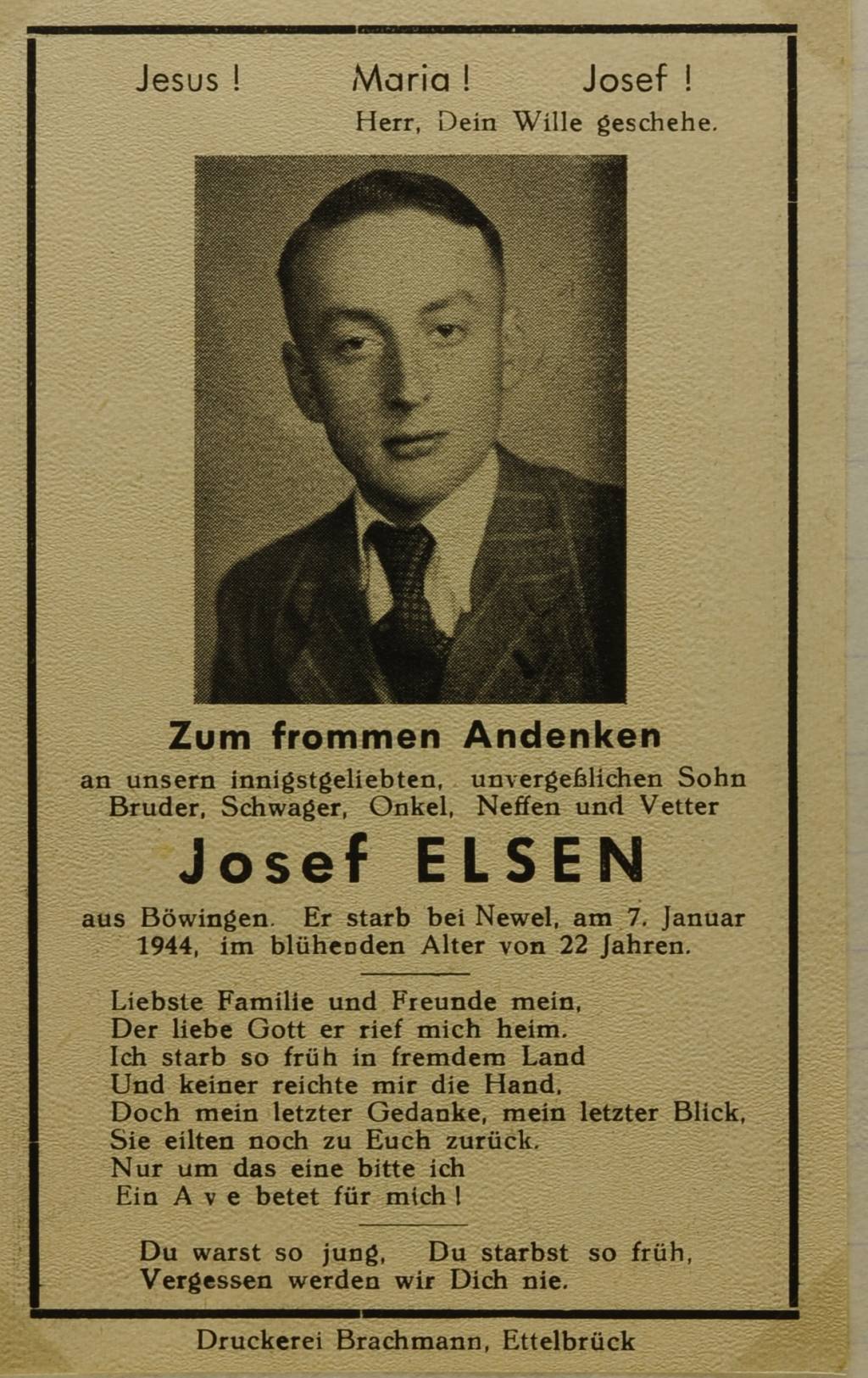 Jesus ! Maria ! Josef !
Herr, Dein Wille geschehe.

Zum frommen Andenken

an unsern innigstgeliebten, unvergeßlichen Sohn Bruder, Schwager, Onkel, Neffen und Vetter

Josef ELSEN

aus Böwingen. Er starb bei Newel, am 7. Januar 1944, im blühenden Alter von 22 Jahren.

Liebste Familie und Freunde mein,
Der liebe Gott er rief mich heim.
Ich starb so früh in fremdem Land
Und keiner reichte mir die Hand.
Doch mein letzter Gedanke, mein letzter Blick,
Sie eilten noch zu Euch zurück.
Nur um das eine bitte ich
Ein A v e betet für mich !

Du warst so jung, Du starbst so früh,
Vergessen werden wir Dich nie.

Druckerei Brachmann, Ettelbrück